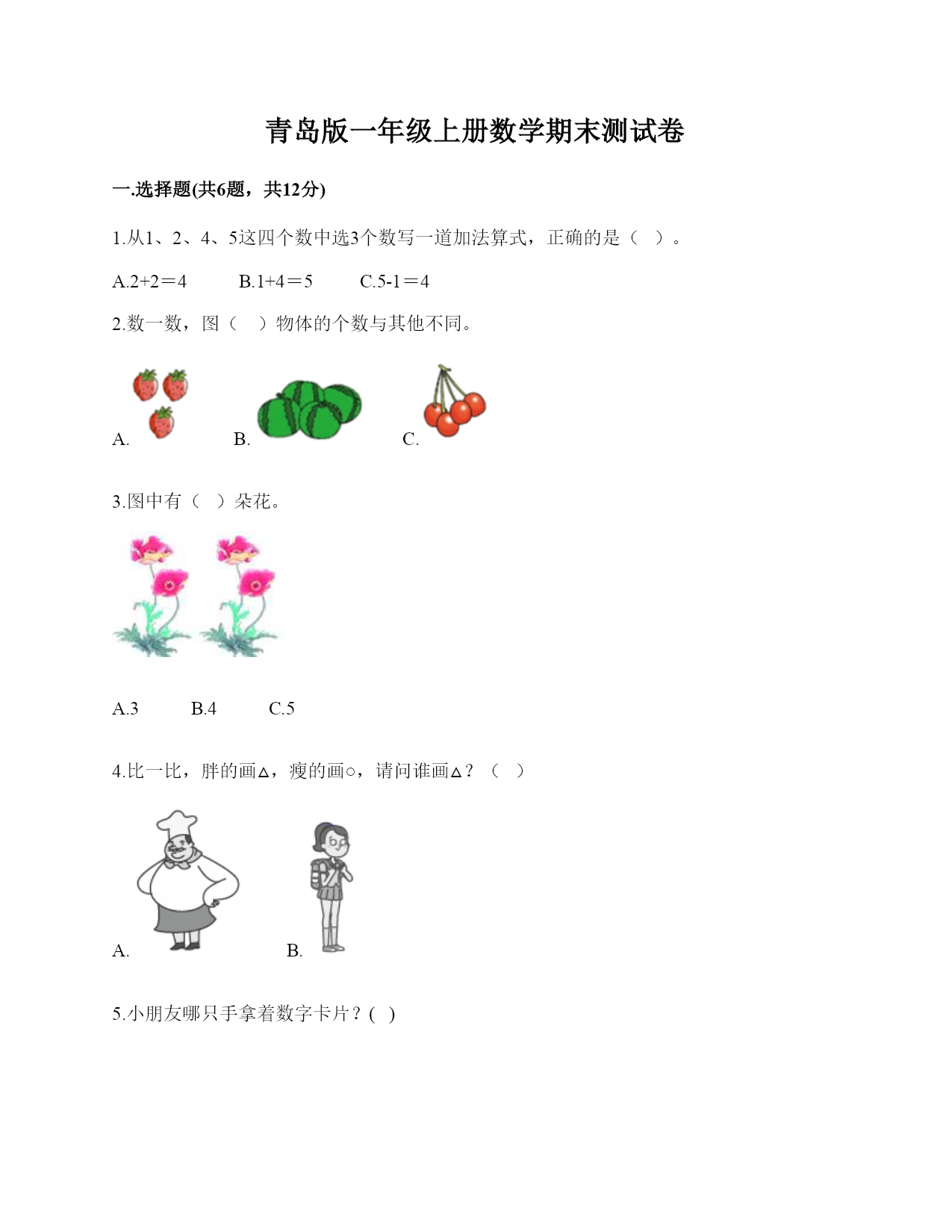 青岛版一年级上册数学期末测试卷

一.选择题(共6题，共12分)

1.从1、2、4、5这四个数中选3个数写一道加法算式，正确的是（ ）。

A.2+2＝4　　B.1+4＝5　　C.5-1＝4

2.数一数，图（ ）物体的个数与其他不同。

A.　　B.　　C.

3.图中有（ ）朵花。

A.3　　B.4　　C.5

4.比一比，胖的画△，瘦的画○，请问谁画△？（ ）

A.　　B.

5.小朋友哪只手拿着数字卡片？( )